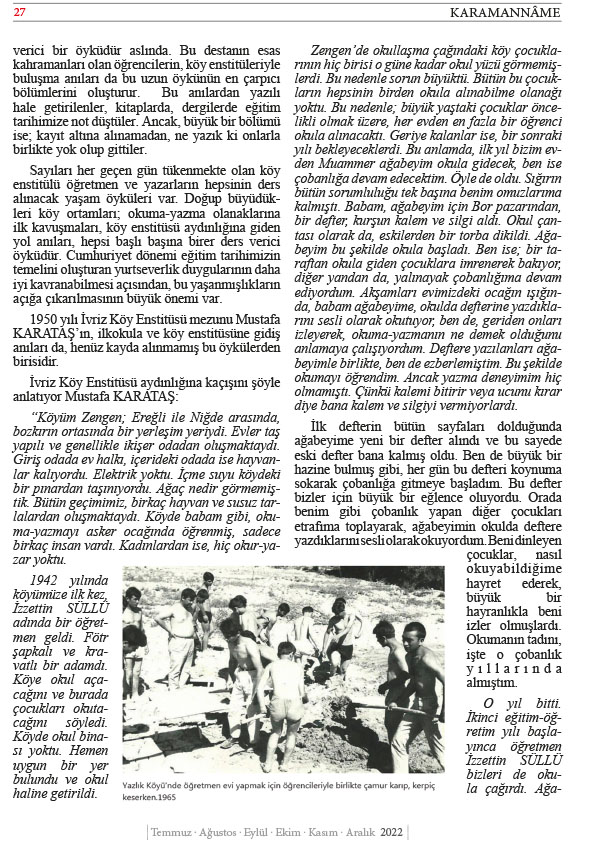 27

KARAMANNÂME

verici bir öyküdür aslında. Bu destanın esas kahramanları olan öğrencilerin, köy enstitüleriyle buluşma anıları da bu uzun öykünün en çarpıcı bölümlerini oluşturur. Bu anılardan yazılı hale getirilenler, kitaplarda, dergilerde eğitim tarihimize not düştüler. Ancak, büyük bir bölümü ise; kayıt altına alınamadan, ne yazık ki onlarla birlikte yok olup gittiler.

Sayıları her geçen gün tükenmekte olan köy enstitülü öğretmen ve yazarların hepsinin ders alınacak yaşam öyküleri var. Doğup büyüdükleri köy ortamları; okuma-yazma olanaklarına ilk kavuşmaları, köy enstitüsü aydınlığına giden yol anıları, hepsi başlı başına birer ders verici öyküdür. Cumhuriyet dönemi eğitim tarihimizin temelini oluşturan yurtseverlik duygularının daha iyi kavranabilmesi açısından, bu yaşanmışlıkların açığa çıkarılmasının büyük önemi var.

1950 yılı İvriz Köy Enstitüsü mezunu Mustafa KARATAŞ'ın, ilkokula ve köy enstitüsüne gidiş anıları da, henüz kayda alınmamış bu öykülerden birisidir.

İvriz Köy Enstitüsü aydınlığına kaçışını şöyle anlatıyor Mustafa KARATAŞ:

"Köyüm Zengen; Ereğli ile Niğde arasında, bozkırın ortasında bir yerleşim yeriydi. Evler taş yapılı ve genellikle ikişer odadan oluşmaktaydı. Giriş odada ev halkı, içerideki odada ise hayvanlar kalıyordu. Elektrik yoktu. İçme suyu köydeki bir pınardan taşınıyordu. Ağaç nedir görmemiştik. Bütün geçimimiz, birkaç hayvan ve susuz tarlalardan oluşmaktaydı. Köyde babam gibi, okuma-yazmayı asker ocağında öğrenmiş, sadece birkaç insan vardı. Kadınlardan ise, hiç okur-yazar yoktu.

1942 yılında köyümüze ilk kez, İzzettin SÜLLÜ adında bir öğretmen geldi. Fötr şapkalı ve kravatlı bir adamdı. Köye okul açacağını ve burada çocukları okutacağını söyledi. Köyde okul binası yoktu. Hemen uygun bir yer bulundu ve okul haline getirildi.

Yazlık Köyü'nde öğretmen evi yapmak için öğrencileriyle birlikte çamur karıp, kerpiç keserken.1965

Zengen'de okullaşma çağındaki köy çocuklarının hiç birisi o güne kadar okul yüzü görmemişlerdi. Bu nedenle sorun büyüktü. Bütün bu çocukların hepsinin birden okula alınabilme olanağı yoktu. Bu nedenle; büyük yaştaki çocuklar öncelikli olmak üzere, her evden en fazla bir öğrenci okula alınacaktı. Geriye kalanlar ise, bir sonraki yılı bekleyeceklerdi. Bu anlamda, ilk yıl bizim evden Muammer ağabeyim okula gidecek, ben ise çobanlığa devam edecektim. Öyle de oldu. Sığırın bütün sorumluluğu tek başına benim omuzlarıma kalmıştı. Babam, ağabeyim için Bor pazarından, bir defter, kurşun kalem ve silgi aldı. Okul çantası olarak da, eskilerden bir torba dikildi. Ağabeyim bu şekilde okula başladı. Ben ise; bir taraftan okula giden çocuklara imrenerek bakıyor, diğer yandan da, yalınayak çobanlığıma devam ediyordum. Akşamları evimizdeki ocağın ışığında, babam ağabeyime, okulda defterine yazdıklarını sesli olarak okutuyor, ben de, geriden onları izleyerek, okuma-yazmanın ne demek olduğunu anlamaya çalışıyordum. Deftere yazılanları ağabeyimle birlikte, ben de ezberlemiştim. Bu şekilde okumayı öğrendim. Ancak yazma deneyimim hiç olmamıştı. Çünkü kalemi bitirir veya ucunu kırar diye bana kalem ve silgiyi vermiyorlardı.

İlk defterin bütün sayfaları dolduğunda ağabeyime yeni bir defter alındı ve bu sayede eski defter bana kalmış oldu. Ben de büyük bir hazine bulmuş gibi, her gün bu defteri koynuma sokarak çobanlığa gitmeye başladım. Bu defter bizler için büyük bir eğlence oluyordu. Orada benim gibi çobanlık yapan diğer çocukları etrafıma toplayarak, ağabeyimin okulda deftere yazdıklarını sesli olarak okuyordum. Beni dinleyen çocuklar, nasıl okuyabildiğime hayret ederek, büyük bir hayranlıkla beni izler olmuşlardı. Okumanın tadını, işte o çobanlık yıllarında almıştım.

O yıl bitti. İkinci eğitim-öğretim yılı başlayınca öğretmen İzzettin SÜLLÜ bizleri de okula çağırdı. Ağa-

Temmuz · Ağustos · Eylül · Ekim · Kasım · Aralık 2022